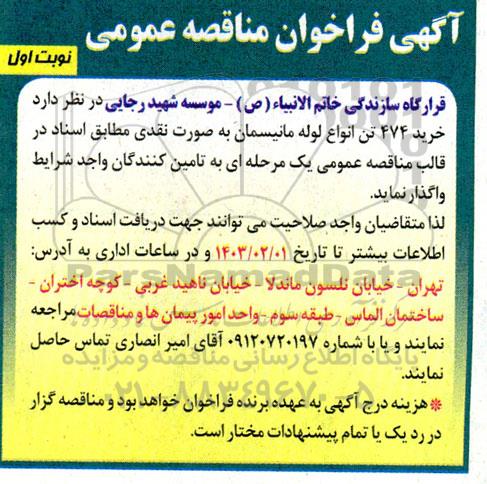 آگهی فراخوان مناقصه عمومی

نوبت اول

قرارگاه سازندگی خاتم الانبیاء (ص) - موسسه شهید رجایی در نظر دارد خرید ۴۷۴ تن انواع لوله مانیسمان به صورت نقدی مطابق اسناد در قالب مناقصه عمومی یک مرحله ای به تامین کنندگان واجد شرایط واگذار نماید.

لذا متقاضیان واجد صلاحیت می توانند جهت دریافت اسناد و کسب اطلاعات بیشتر تا تاریخ ۱۴۰۳/۰۲/۰۱ و در ساعات اداری به آدرس: تهران - خیابان نلسون ماندلا - خیابان ناهید غربی - کوچه اختران - ساختمان الماس - طبقه سوم - واحد امور پیمان ها و مناقصات مراجعه نمایند و یا با شماره ۰۹۱۲۰۷۲۰۱۹۷ آقای امیر انصاری تماس حاصل نمایند.

* هزینه درج آگهی به عهده برنده فراخوان خواهد بود و مناقصه گزار در رد یک یا تمام پیشنهادات مختار است.

ParsNamadData
پایگاه اطلاع رسانی مناقصه و مزایده
۰۲۱-۸۸۳۴۶۹۶۷-۵